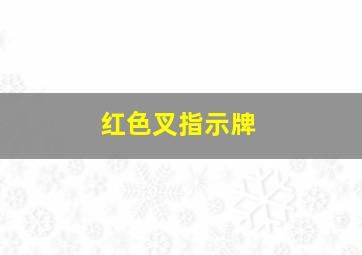 红色叉指示牌